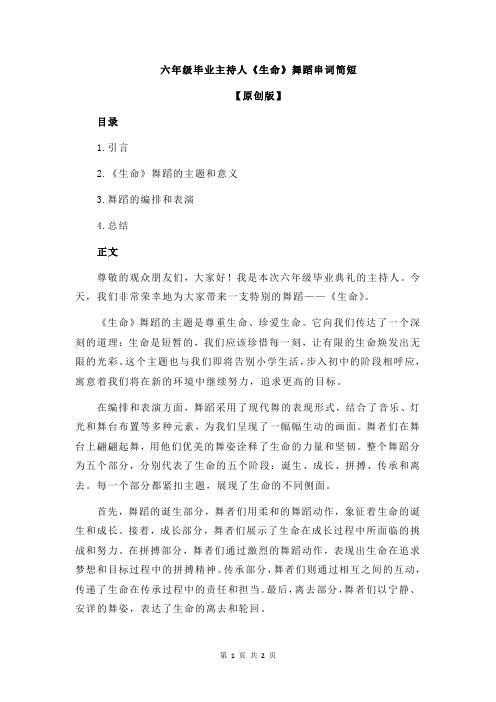 六年级毕业主持人《生命》舞蹈串词简短

【原创版】

目录

1.引言

2.《生命》舞蹈的主题和意义

3.舞蹈的编排和表演

4.总结

正文

尊敬的观众朋友们，大家好！我是本次六年级毕业典礼的主持人。今天，我们非常荣幸地为大家带来一支特别的舞蹈——《生命》。

《生命》舞蹈的主题是尊重生命、珍爱生命。它向我们传达了一个深刻的道理：生命是短暂的，我们应该珍惜每一刻，让有限的生命焕发出无限的光彩。这个主题也与我们即将告别小学生活，步入初中的阶段相呼应，寓意着我们将在新的环境中继续努力，追求更高的目标。

在编排和表演方面，舞蹈采用了现代舞的表现形式，结合了音乐、灯光和舞台布置等多种元素，为我们呈现了一幅幅生动的画面。舞者们在舞台上翩翩起舞，用他们优美的舞姿诠释了生命的力量和坚韧。整个舞蹈分为五个部分，分别代表了生命的五个阶段：诞生、成长、拼搏、传承和离去。每一个部分都紧扣主题，展现了生命的不同侧面。

首先，舞蹈的诞生部分，舞者们用柔和的舞蹈动作，象征着生命的诞生和成长。接着，成长部分，舞者们展示了生命在成长过程中所面临的挑战和努力。在拼搏部分，舞者们通过激烈的舞蹈动作，表现出生命在追求梦想和目标过程中的拼搏精神。传承部分，舞者们则通过相互之间的互动，传递了生命在传承过程中的责任和担当。最后，离去部分，舞者们以宁静、安详的舞姿，表达了生命的离去和轮回。

第 1 页 共 2 页